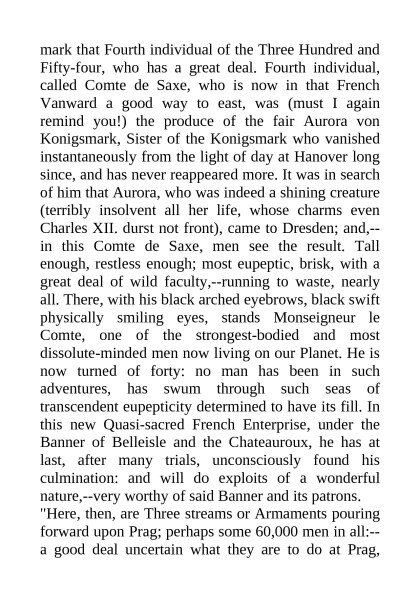 mark that Fourth individual of the Three Hundred and Fifty-four, who has a great deal. Fourth individual, called Comte de Saxe, who is now in that French Vanward a good way to east, was (must I again remind you!) the produce of the fair Aurora von Konigsmark, Sister of the Konigsmark who vanished instantaneously from the light of day at Hanover long since, and has never reappeared more. It was in search of him that Aurora, who was indeed a shining creature (terribly insolvent all her life, whose charms even Charles XII. durst not front), came to Dresden; and,--in this Comte de Saxe, men see the result. Tall enough, restless enough; most eupeptic, brisk, with a great deal of wild faculty,--running to waste, nearly all. There, with his black arched eyebrows, black swift physically smiling eyes, stands Monseigneur le Comte, one of the strongest-bodied and most dissolute-minded men now living on our Planet. He is now turned of forty: no man has been in such adventures, has swum through such seas of transcendent eupepticity determined to have its fill. In this new Quasi-sacred French Enterprise, under the Banner of Belleisle and the Chateauroux, he has at last, after many trials, unconsciously found his culmination: and will do exploits of a wonderful nature,--very worthy of said Banner and its patrons.
"Here, then, are Three streams or Armaments pouring forward upon Prag; perhaps some 60,000 men in all:--a good deal uncertain what they are to do at Prag,